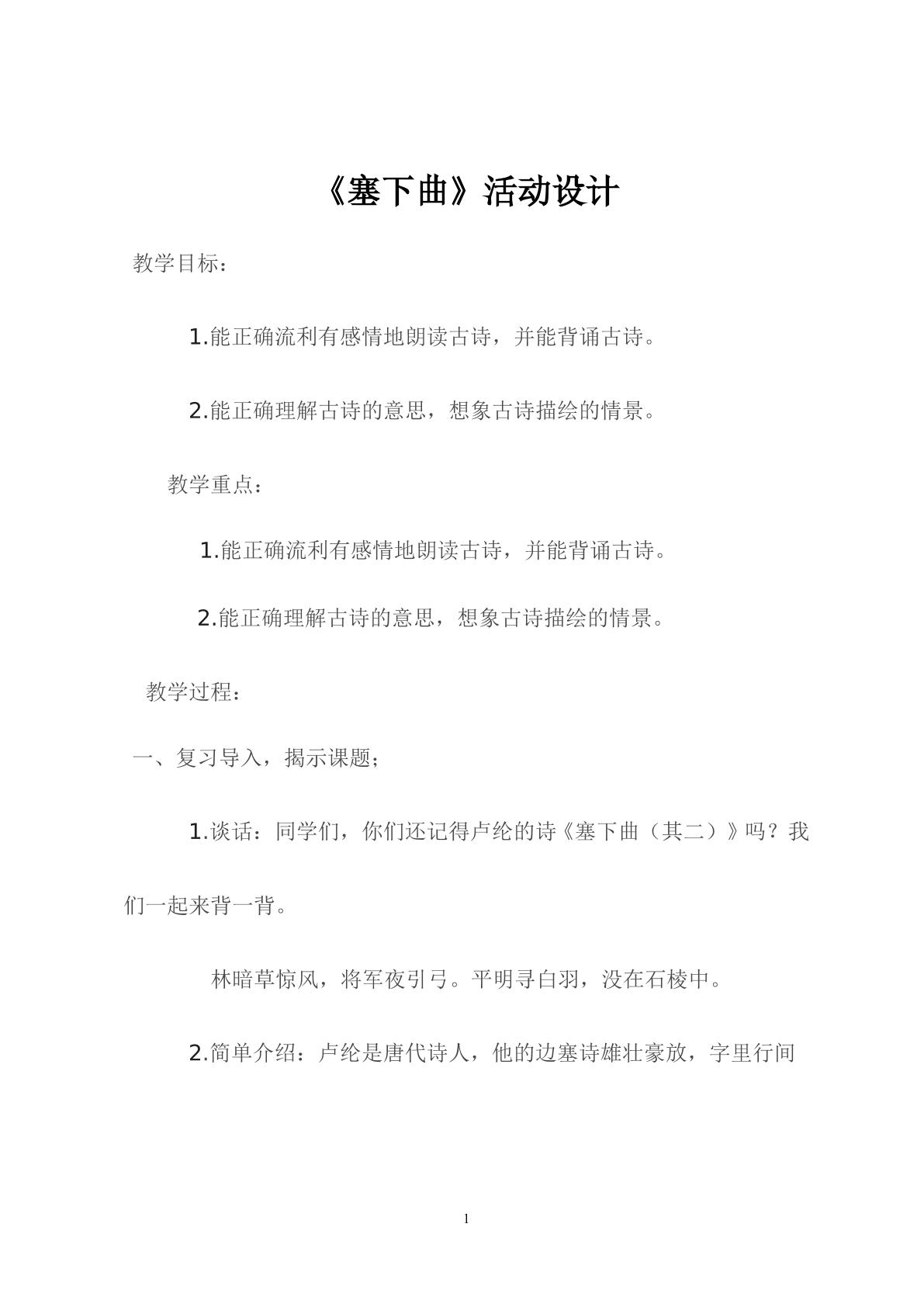 《塞下曲》活动设计

教学目标：

1.能正确流利有感情地朗读古诗，并能背诵古诗。

2.能正确理解古诗的意思，想象古诗描绘的情景。

教学重点：

1.能正确流利有感情地朗读古诗，并能背诵古诗。

2.能正确理解古诗的意思，想象古诗描绘的情景。

教学过程：

一、复习导入，揭示课题；

1.谈话：同学们，你们还记得卢纶的诗《塞下曲（其二）》吗？我们一起来背一背。

林暗草惊风，将军夜引弓。平明寻白羽，没在石棱中。

2.简单介绍：卢纶是唐代诗人，他的边塞诗雄壮豪放，字里行间

1